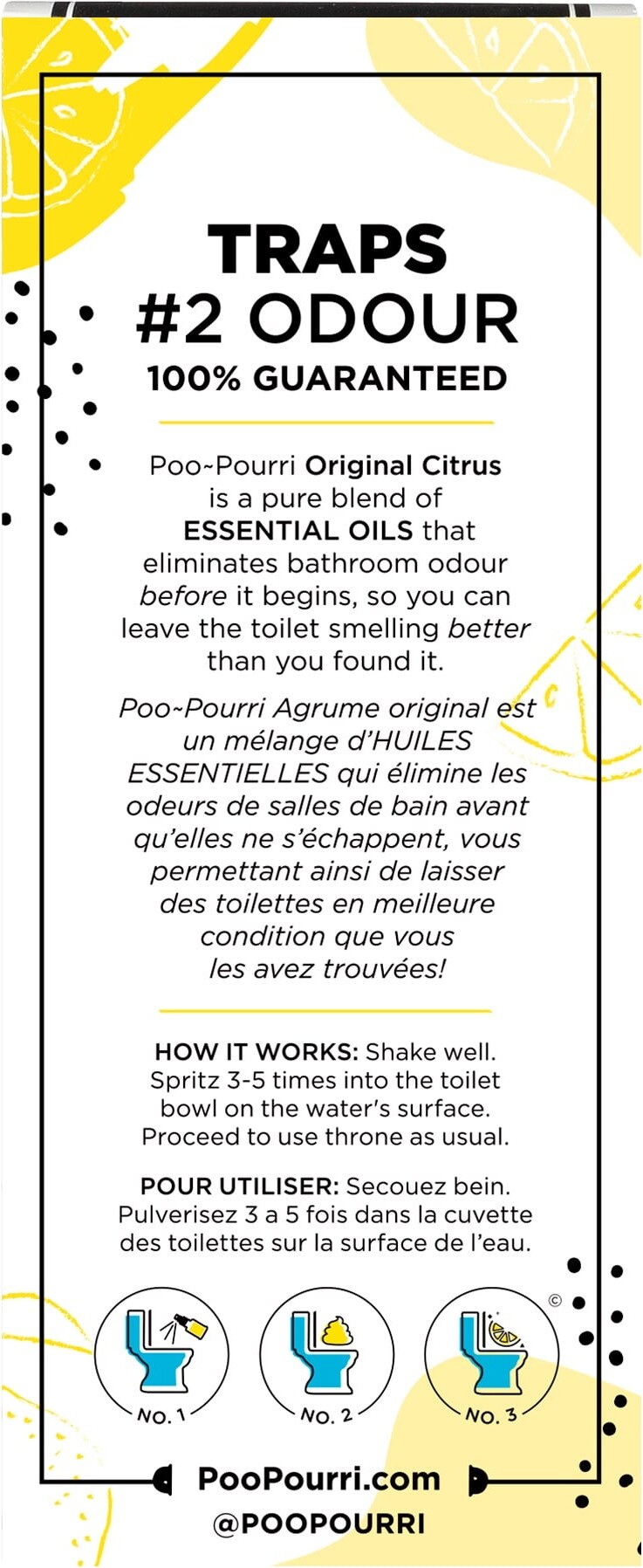 TRAPS
#2 ODOUR
100% GUARANTEED

Poo~Pourri Original Citrus is a pure blend of ESSENTIAL OILS that eliminates bathroom odour before it begins, so you can leave the toilet smelling better than you found it.

Poo~Pourri Agrume original est un mélange d'HUILES ESSENTIELLES qui élimine les odeurs de salles de bain avant qu'elles ne s'échappent, vous permettant ainsi de laisser des toilettes en meilleure condition que vous les avez trouvées!

HOW IT WORKS: Shake well. Spritz 3-5 times into the toilet bowl on the water's surface. Proceed to use throne as usual.

POUR UTILISER: Secouez bein. Pulverisez 3 a 5 fois dans la cuvette des toilettes sur la surface de l'eau.

NO. 1
NO. 2
NO. 3
©

PooPourri.com
@POOPOURRI